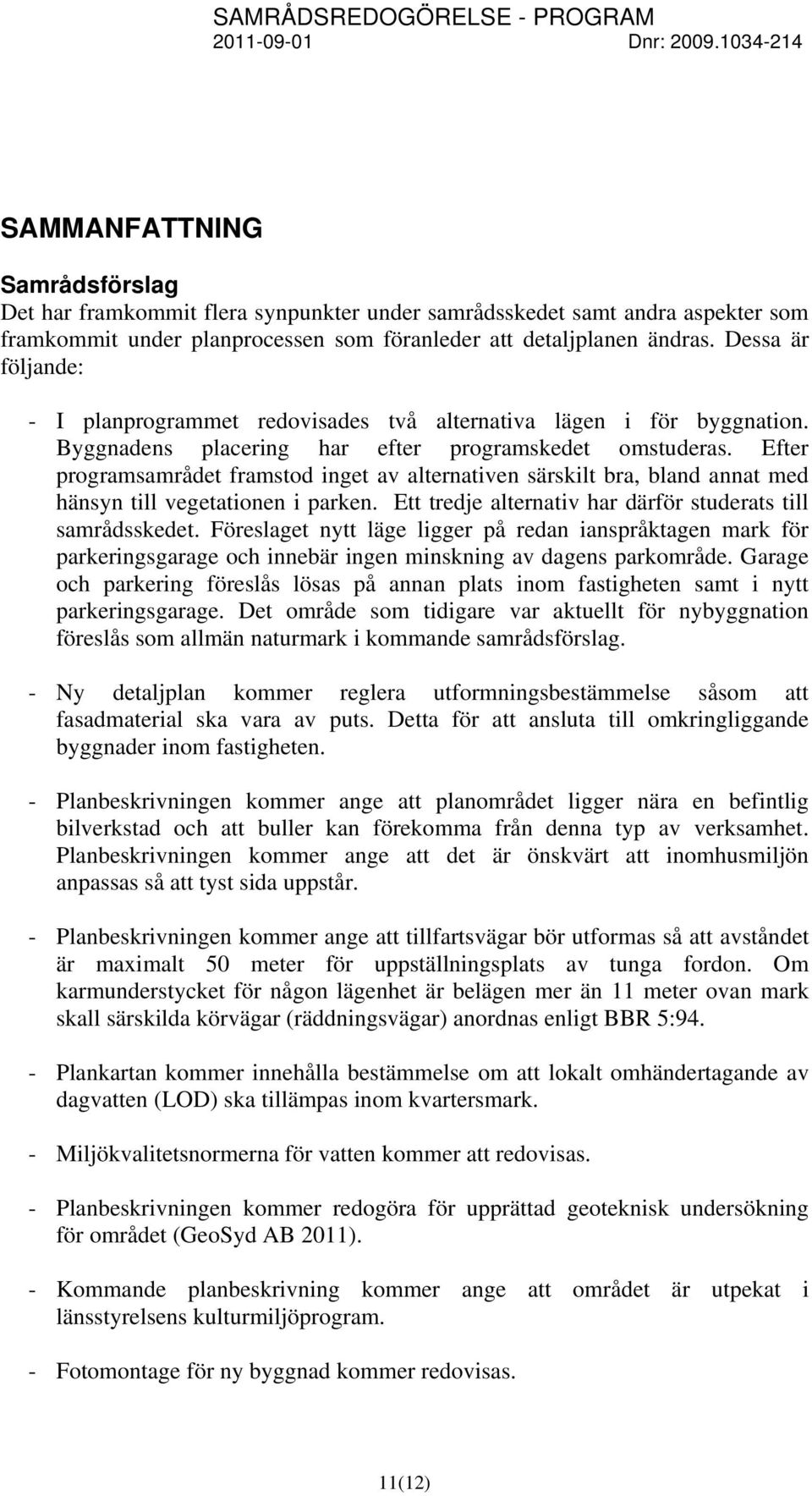 SAMRÅDSREDOGÖRELSE - PROGRAM
2011-09-01 Dnr: 2009.1034-214

SAMMANFATTNING

Samrådsförslag
Det har framkommit flera synpunkter under samrådsskedet samt andra aspekter som framkommit under planprocessen som föranleder att detaljplanen ändras. Dessa är följande:

- I planprogrammet redovisades två alternativa lägen i för byggnation. Byggnadens placering har efter programskedet omstuderas. Efter programsamrådet framstod inget av alternativen särskilt bra, bland annat med hänsyn till vegetationen i parken. Ett tredje alternativ har därför studerats till samrådsskedet. Föreslaget nytt läge ligger på redan ianspråktagen mark för parkeringsgarage och innebär ingen minskning av dagens parkområde. Garage och parkering föreslås lösas på annan plats inom fastigheten samt i nytt parkeringsgarage. Det område som tidigare var aktuellt för nybyggnation föreslås som allmän naturmark i kommande samrådsförslag.

- Ny detaljplan kommer reglera utformningsbestämmelse såsom att fasadmaterial ska vara av puts. Detta för att ansluta till omkringliggande byggnader inom fastigheten.

- Planbeskrivningen kommer ange att planområdet ligger nära en befintlig bilverkstad och att buller kan förekomma från denna typ av verksamhet. Planbeskrivningen kommer ange att det är önskvärt att inomhusmiljön anpassas så att tyst sida uppstår.

- Planbeskrivningen kommer ange att tillfartsvägar bör utformas så att avståndet är maximalt 50 meter för uppställningsplats av tunga fordon. Om karmunderstycket för någon lägenhet är belägen mer än 11 meter ovan mark skall särskilda körvägar (räddningsvägar) anordnas enligt BBR 5:94.

- Plankartan kommer innehålla bestämmelse om att lokalt omhändertagande av dagvatten (LOD) ska tillämpas inom kvartersmark.

- Miljökvalitetsnormerna för vatten kommer att redovisas.

- Planbeskrivningen kommer redogöra för upprättad geoteknisk undersökning för området (GeoSyd AB 2011).

- Kommande planbeskrivning kommer ange att området är utpekat i länsstyrelsens kulturmiljöprogram.

- Fotomontage för ny byggnad kommer redovisas.

11(12)